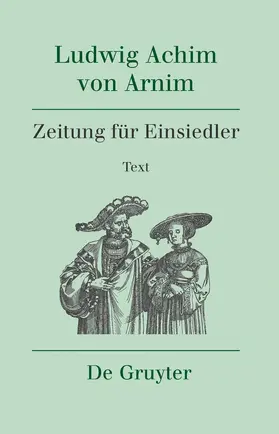 Ludwig Achim von Arnim

Zeitung für Einsiedler

Text

De Gruyter